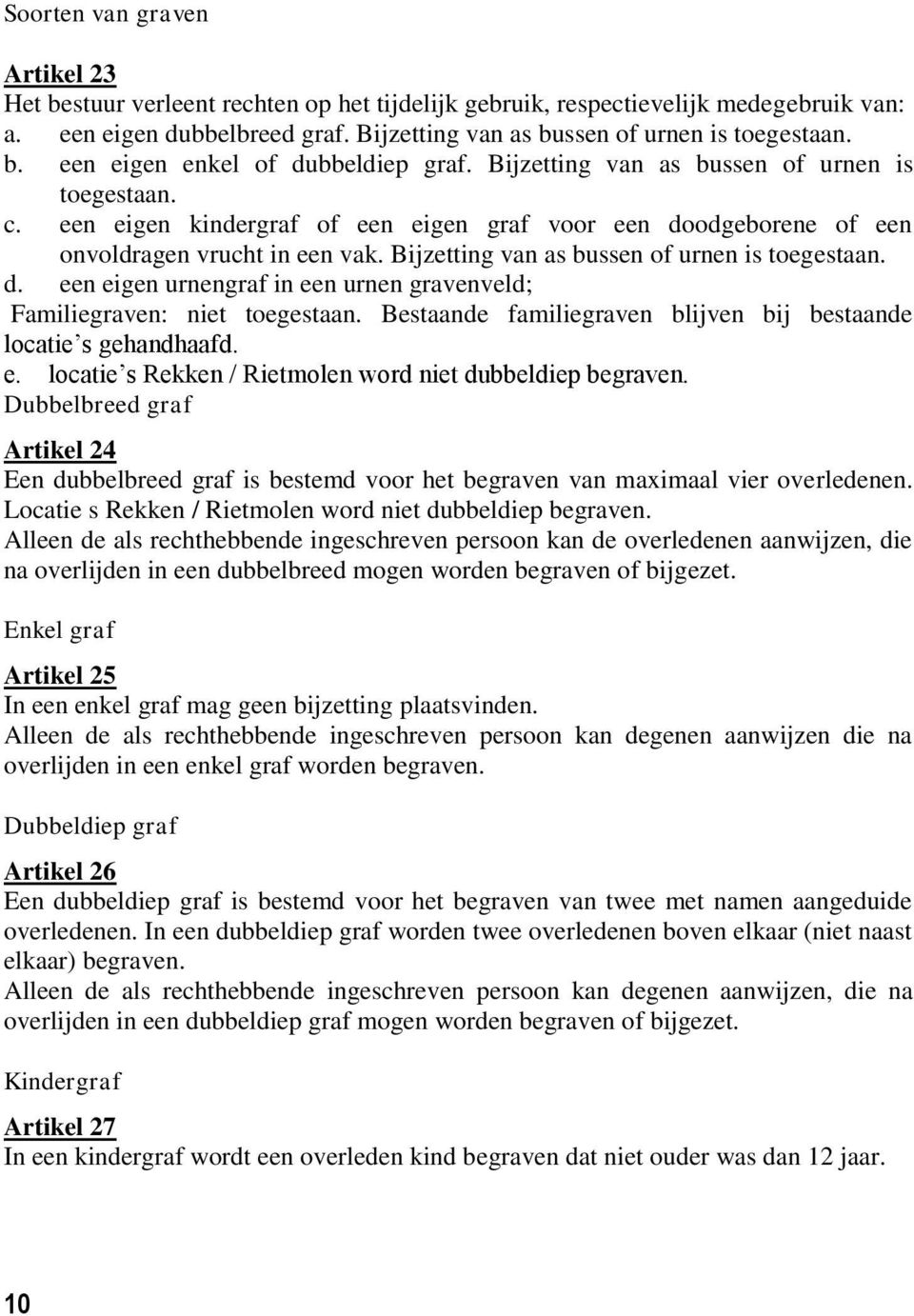 Soorten van graven

Artikel 23
Het bestuur verleent rechten op het tijdelijk gebruik, respectievelijk medegebruik van:
a. een eigen dubbelbreed graf. Bijzetting van as bussen of urnen is toegestaan.
b. een eigen enkel of dubbeldiep graf. Bijzetting van as bussen of urnen is toegestaan.
c. een eigen kindergraf of een eigen graf voor een doodgeborene of een onvoldragen vrucht in een vak. Bijzetting van as bussen of urnen is toegestaan.
d. een eigen urnengraf in een urnen gravenveld;
Familiegraven: niet toegestaan. Bestaande familiegraven blijven bij bestaande locatie’s gehandhaafd.
e. locatie’s Rekken / Rietmolen word niet dubbeldiep begraven.
Dubbelbreed graf

Artikel 24
Een dubbelbreed graf is bestemd voor het begraven van maximaal vier overledenen. Locatie s Rekken / Rietmolen word niet dubbeldiep begraven.
Alleen de als rechthebbende ingeschreven persoon kan de overledenen aanwijzen, die na overlijden in een dubbelbreed mogen worden begraven of bijgezet.

Enkel graf

Artikel 25
In een enkel graf mag geen bijzetting plaatsvinden.
Alleen de als rechthebbende ingeschreven persoon kan degenen aanwijzen die na overlijden in een enkel graf worden begraven.

Dubbeldiep graf

Artikel 26
Een dubbeldiep graf is bestemd voor het begraven van twee met namen aangeduide overledenen. In een dubbeldiep graf worden twee overledenen boven elkaar (niet naast elkaar) begraven.
Alleen de als rechthebbende ingeschreven persoon kan degenen aanwijzen, die na overlijden in een dubbeldiep graf mogen worden begraven of bijgezet.

Kindergraf

Artikel 27
In een kindergraf wordt een overleden kind begraven dat niet ouder was dan 12 jaar.

10